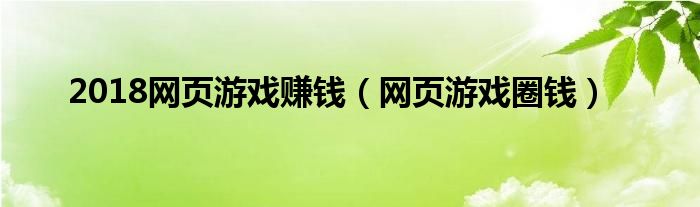 2018网页游戏赚钱（网页游戏圈钱）